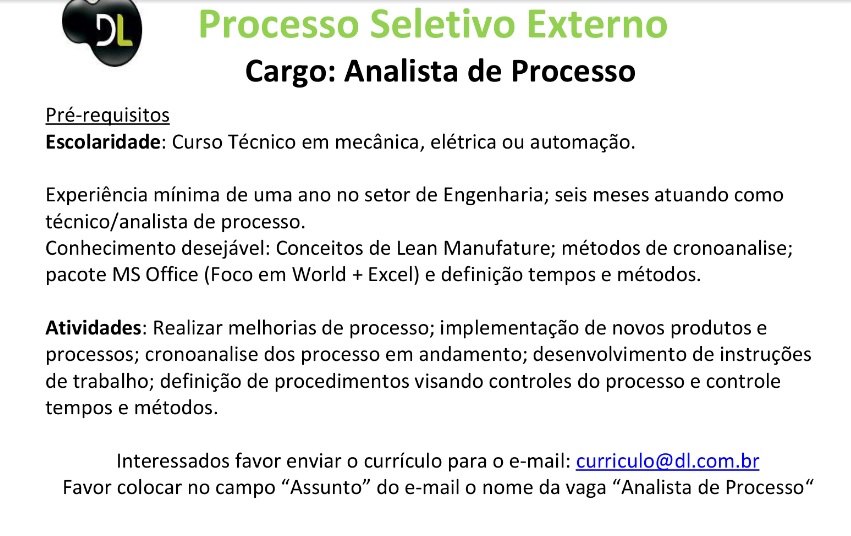 DL

Processo Seletivo Externo

Cargo: Analista de Processo

Pré-requisitos
Escolaridade: Curso Técnico em mecânica, elétrica ou automação.

Experiência mínima de uma ano no setor de Engenharia; seis meses atuando como técnico/analista de processo.
Conhecimento desejável: Conceitos de Lean Manufature; métodos de cronoanalise; pacote MS Office (Foco em World + Excel) e definição tempos e métodos.

Atividades: Realizar melhorias de processo; implementação de novos produtos e processos; cronoanalise dos processo em andamento; desenvolvimento de instruções de trabalho; definição de procedimentos visando controles do processo e controle tempos e métodos.

Interessados favor enviar o currículo para o e-mail: curriculo@dl.com.br
Favor colocar no campo "Assunto" do e-mail o nome da vaga "Analista de Processo"